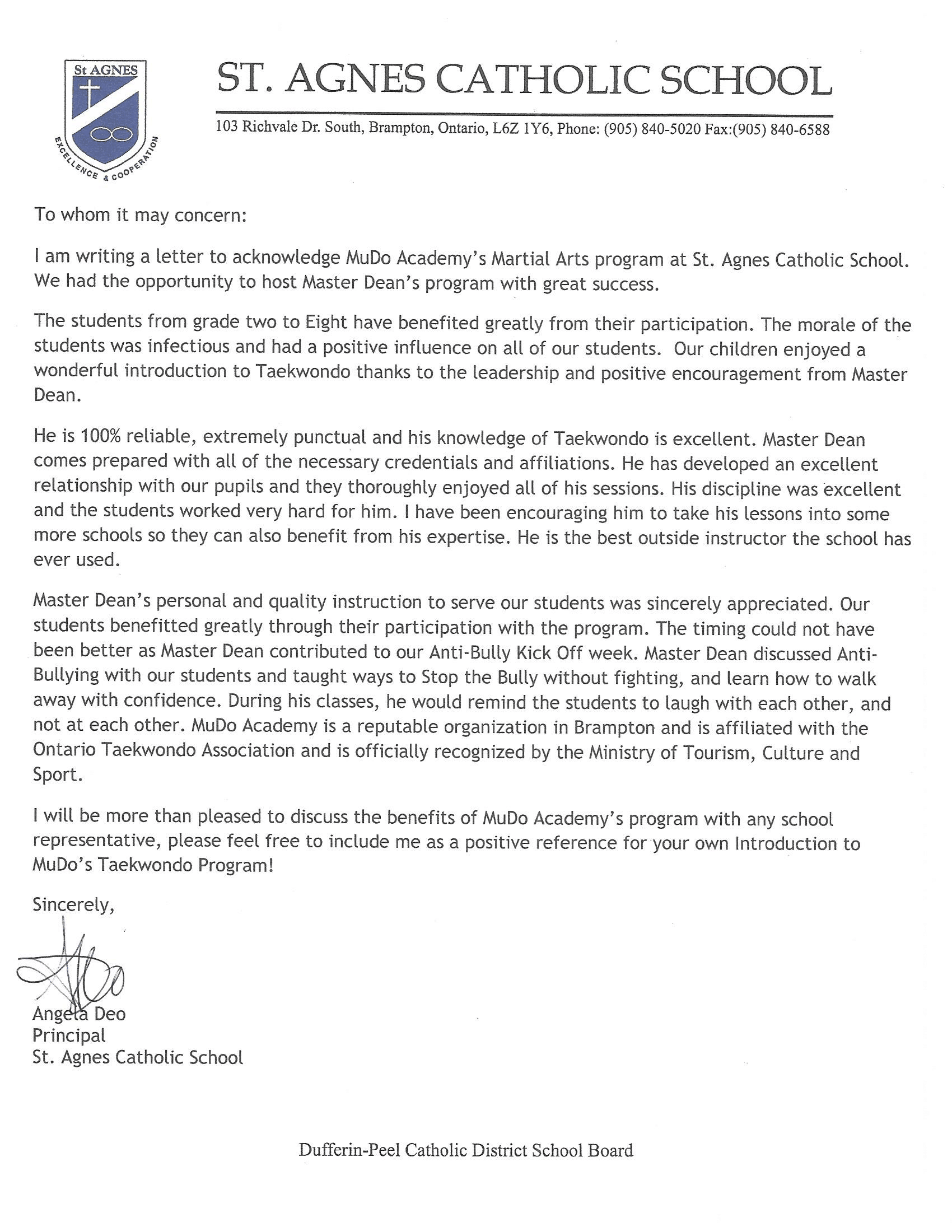 St AGNES

EXCELLENCE & COOPERATION

ST. AGNES CATHOLIC SCHOOL

103 Richvale Dr. South, Brampton, Ontario, L6Z 1Y6, Phone: (905) 840-5020 Fax:(905) 840-6588

To whom it may concern:

I am writing a letter to acknowledge MuDo Academy's Martial Arts program at St. Agnes Catholic School. We had the opportunity to host Master Dean's program with great success.

The students from grade two to Eight have benefited greatly from their participation. The morale of the students was infectious and had a positive influence on all of our students. Our children enjoyed a wonderful introduction to Taekwondo thanks to the leadership and positive encouragement from Master Dean.

He is 100% reliable, extremely punctual and his knowledge of Taekwondo is excellent. Master Dean comes prepared with all of the necessary credentials and affiliations. He has developed an excellent relationship with our pupils and they thoroughly enjoyed all of his sessions. His discipline was excellent and the students worked very hard for him. I have been encouraging him to take his lessons into some more schools so they can also benefit from his expertise. He is the best outside instructor the school has ever used.

Master Dean's personal and quality instruction to serve our students was sincerely appreciated. Our students benefitted greatly through their participation with the program. The timing could not have been better as Master Dean contributed to our Anti-Bully Kick Off week. Master Dean discussed Anti-Bullying with our students and taught ways to Stop the Bully without fighting, and learn how to walk away with confidence. During his classes, he would remind the students to laugh with each other, and not at each other. MuDo Academy is a reputable organization in Brampton and is affiliated with the Ontario Taekwondo Association and is officially recognized by the Ministry of Tourism, Culture and Sport.

I will be more than pleased to discuss the benefits of MuDo Academy's program with any school representative, please feel free to include me as a positive reference for your own Introduction to MuDo's Taekwondo Program!

Sincerely,

Angela Deo
Principal
St. Agnes Catholic School

Dufferin-Peel Catholic District School Board